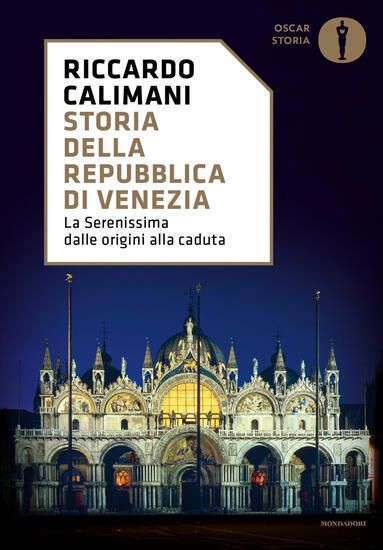 OSCAR
STORIA

RICCARDO
CALIMANI
STORIA
DELLA
REPUBBLICA
DI VENEZIA

La Serenissima
dalle origini alla caduta

MONDADORI